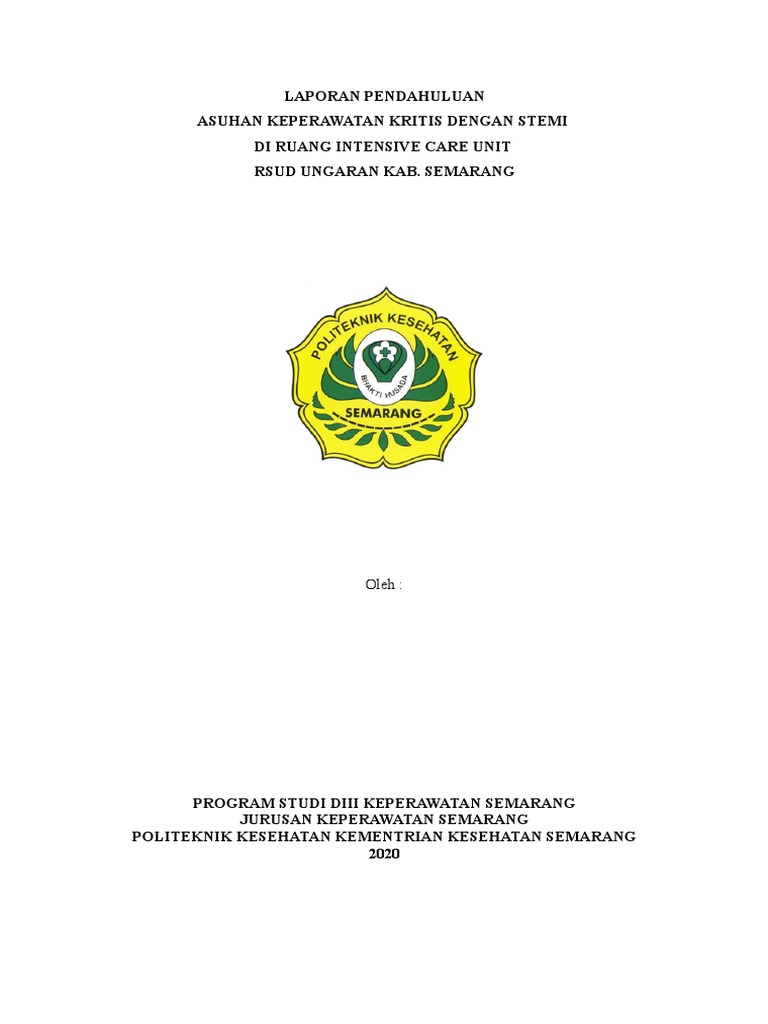 LAPORAN PENDAHULUAN
ASUHAN KEPERAWATAN KRITIS DENGAN STEMI
DI RUANG INTENSIVE CARE UNIT
RSUD UNGARAN KAB. SEMARANG

POLITEKNIK KESEHATAN
BHAKTI HUSADA
SEMARANG

Oleh :

PROGRAM STUDI DIII KEPERAWATAN SEMARANG
JURUSAN KEPERAWATAN SEMARANG
POLITEKNIK KESEHATAN KEMENTRIAN KESEHATAN SEMARANG
2020